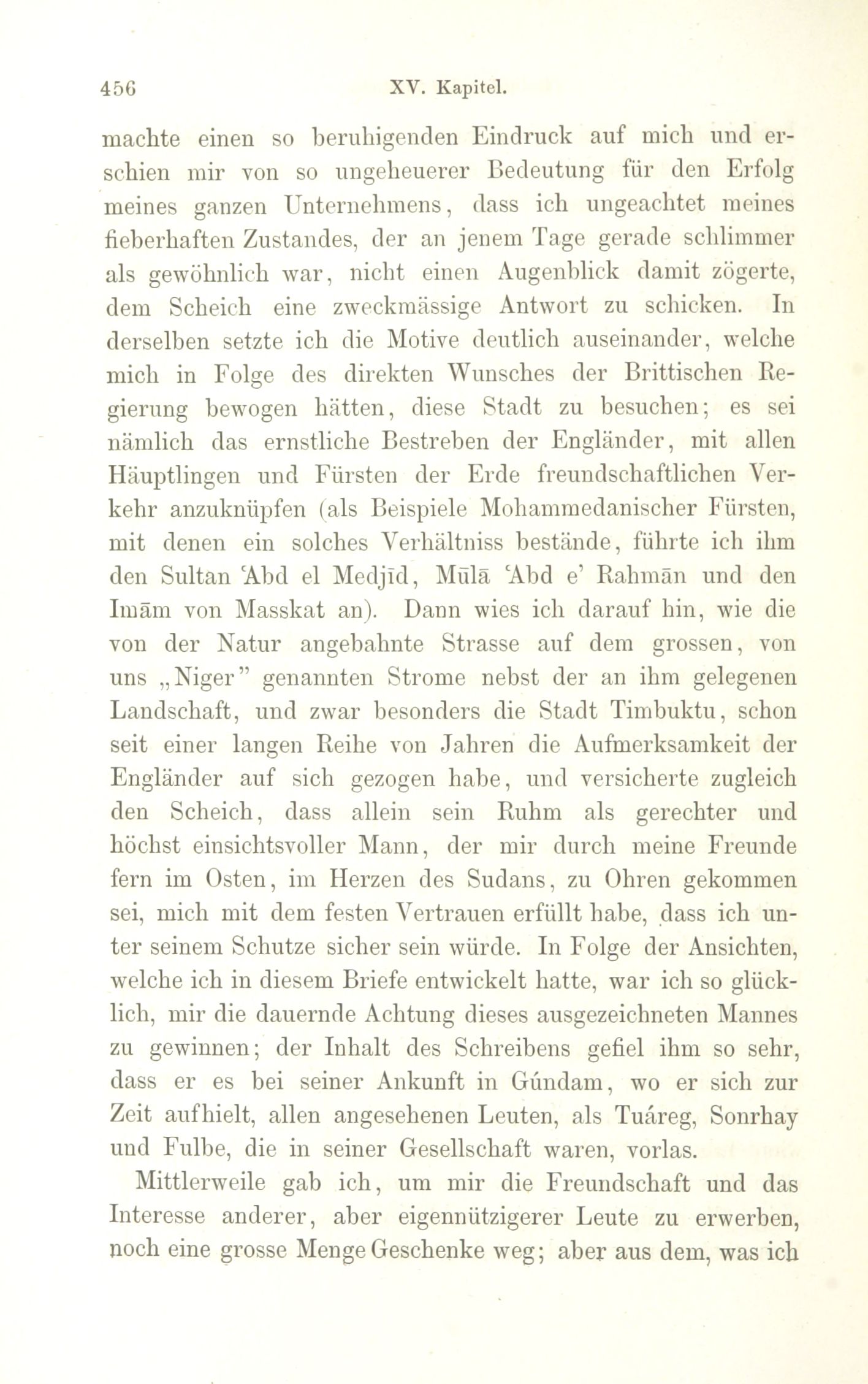 456 XV. Kapitel.

machte einen so beruhigenden Eindruck auf mich und erschien mir von so ungeheuerer Bedeutung für den Erfolg meines ganzen Unternehmens, dass ich ungeachtet meines fieberhaften Zustandes, der an jenem Tage gerade schlimmer als gewöhnlich war, nicht einen Augenblick damit zögerte, dem Scheich eine zweckmässige Antwort zu schicken. In derselben setzte ich die Motive deutlich auseinander, welche mich in Folge des direkten Wunsches der Brittischen Regierung bewogen hätten, diese Stadt zu besuchen; es sei nämlich das ernstliche Bestreben der Engländer, mit allen Häuptlingen und Fürsten der Erde freundschaftlichen Verkehr anzuknüpfen (als Beispiele Mohammedanischer Fürsten, mit denen ein solches Verhältniss bestände, führte ich ihm den Sultan 'Abd el Medjīd, Mūlā 'Abd e' Rahmān und den Imām von Masskat an). Dann wies ich darauf hin, wie die von der Natur angebahnte Strasse auf dem grossen, von uns „Niger" genannten Strome nebst der an ihm gelegenen Landschaft, und zwar besonders die Stadt Timbuktu, schon seit einer langen Reihe von Jahren die Aufmerksamkeit der Engländer auf sich gezogen habe, und versicherte zugleich den Scheich, dass allein sein Ruhm als gerechter und höchst einsichtsvoller Mann, der mir durch meine Freunde fern im Osten, im Herzen des Sudans, zu Ohren gekommen sei, mich mit dem festen Vertrauen erfüllt habe, dass ich unter seinem Schutze sicher sein würde. In Folge der Ansichten, welche ich in diesem Briefe entwickelt hatte, war ich so glücklich, mir die dauernde Achtung dieses ausgezeichneten Mannes zu gewinnen; der Inhalt des Schreibens gefiel ihm so sehr, dass er es bei seiner Ankunft in Gúndam, wo er sich zur Zeit aufhielt, allen angesehenen Leuten, als Tuáreg, Sonrhay und Fulbe, die in seiner Gesellschaft waren, vorlas.

Mittlerweile gab ich, um mir die Freundschaft und das Interesse anderer, aber eigennützigerer Leute zu erwerben, noch eine grosse Menge Geschenke weg; aber aus dem, was ich